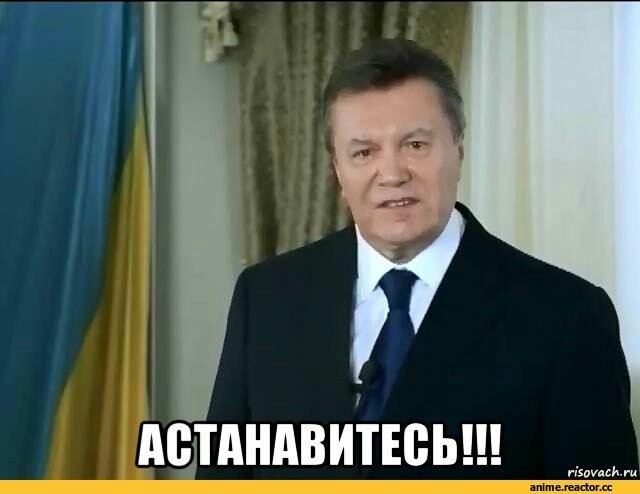 АСТАНАВИТЕСЬ!!!

risovach.ru

anime.reactor.cc